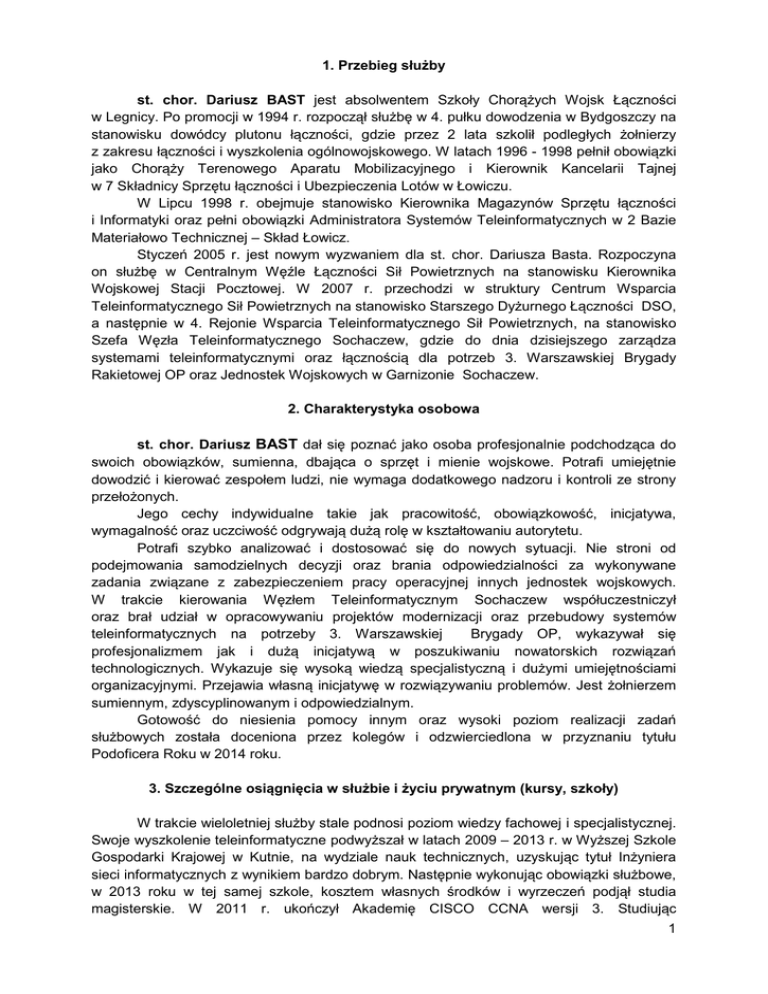 1. Przebieg służby

st. chor. Dariusz BAST jest absolwentem Szkoły Chorążych Wojsk Łączności w Legnicy. Po promocji w 1994 r. rozpoczął służbę w 4. pułku dowodzenia w Bydgoszczy na stanowisku dowódcy plutonu łączności, gdzie przez 2 lata szkolił podległych żołnierzy z zakresu łączności i wyszkolenia ogólnowojskowego. W latach 1996 - 1998 pełnił obowiązki jako Chorąży Terenowego Aparatu Mobilizacyjnego i Kierownik Kancelarii Tajnej w 7 Składnicy Sprzętu łączności i Ubezpieczenia Lotów w Łowiczu.

W Lipcu 1998 r. obejmuje stanowisko Kierownika Magazynów Sprzętu łączności i Informatyki oraz pełni obowiązki Administratora Systemów Teleinformatycznych w 2 Bazie Materiałowo Technicznej – Skład Łowicz.

Styczeń 2005 r. jest nowym wyzwaniem dla st. chor. Dariusza Basta. Rozpoczyna on służbę w Centralnym Węźle Łączności Sił Powietrznych na stanowisku Kierownika Wojskowej Stacji Pocztowej. W 2007 r. przechodzi w struktury Centrum Wsparcia Teleinformatycznego Sił Powietrznych na stanowisko Starszego Dyżurnego Łączności DSO, a następnie w 4. Rejonie Wsparcia Teleinformatycznego Sił Powietrznych, na stanowisko Szefa Węzła Teleinformatycznego Sochaczew, gdzie do dnia dzisiejszego zarządza systemami teleinformatycznymi oraz łącznością dla potrzeb 3. Warszawskiej Brygady Rakietowej OP oraz Jednostek Wojskowych w Garnizonie Sochaczew.

2. Charakterystyka osobowa

st. chor. Dariusz BAST dał się poznać jako osoba profesjonalnie podchodząca do swoich obowiązków, sumienna, dbająca o sprzęt i mienie wojskowe. Potrafi umiejętnie dowodzić i kierować zespołem ludzi, nie wymaga dodatkowego nadzoru i kontroli ze strony przełożonych.

Jego cechy indywidualne takie jak pracowitość, obowiązkowość, inicjatywa, wymagalność oraz uczciwość odgrywają dużą rolę w kształtowaniu autorytetu.

Potrafi szybko analizować i dostosować się do nowych sytuacji. Nie stroni od podejmowania samodzielnych decyzji oraz brania odpowiedzialności za wykonywane zadania związane z zabezpieczeniem pracy operacyjnej innych jednostek wojskowych. W trakcie kierowania Węzłem Teleinformatycznym Sochaczew współuczestniczył oraz brał udział w opracowywaniu projektów modernizacji oraz przebudowy systemów teleinformatycznych na potrzeby 3. Warszawskiej Brygady OP, wykazywał się profesjonalizmem jak i dużą inicjatywą w poszukiwaniu nowatorskich rozwiązań technologicznych. Wykazuje się wysoką wiedzą specjalistyczną i dużymi umiejętnościami organizacyjnymi. Przejawia własną inicjatywę w rozwiązywaniu problemów. Jest żołnierzem sumiennym, zdyscyplinowanym i odpowiedzialnym.

Gotowość do niesienia pomocy innym oraz wysoki poziom realizacji zadań służbowych została doceniona przez kolegów i odzwierciedlona w przyznaniu tytułu Podoficera Roku w 2014 roku.

3. Szczególne osiągnięcia w służbie i życiu prywatnym (kursy, szkoły)

W trakcie wieloletniej służby stale podnosi poziom wiedzy fachowej i specjalistycznej. Swoje wyszkolenie teleinformatyczne podwyższał w latach 2009 – 2013 r. w Wyższej Szkole Gospodarki Krajowej w Kutnie, na wydziale nauk technicznych, uzyskując tytuł Inżyniera sieci informatycznych z wynikiem bardzo dobrym. Następnie wykonując obowiązki służbowe, w 2013 roku w tej samej szkole, kosztem własnych środków i wyrzeczeń podjął studia magisterskie. W 2011 r. ukończył Akademię CISCO CCNA wersji 3. Studiując

1